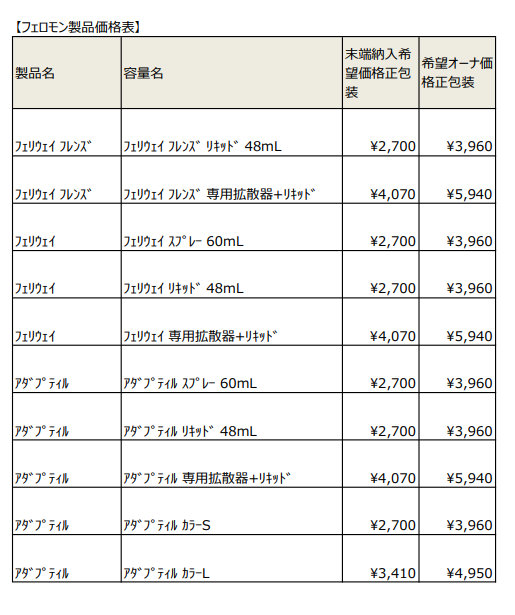 【フェロモン製品価格表】

| 製品名 | 容量名 | 末端納入希望価格正包装 | 希望オーナ価格正包装 |
|---|---|---|---|
| ﾌｪﾘｳｪｲ ﾌﾚﾝｽﾞ | ﾌｪﾘｳｪｲ ﾌﾚﾝｽﾞ ﾘｷｯﾄﾞ 48mL | ¥2,700 | ¥3,960 |
| ﾌｪﾘｳｪｲ ﾌﾚﾝｽﾞ | ﾌｪﾘｳｪｲ ﾌﾚﾝｽﾞ 専用拡散器+ﾘｷｯﾄﾞ | ¥4,070 | ¥5,940 |
| ﾌｪﾘｳｪｲ | ﾌｪﾘｳｪｲ ｽﾌﾟﾚｰ 60mL | ¥2,700 | ¥3,960 |
| ﾌｪﾘｳｪｲ | ﾌｪﾘｳｪｲ ﾘｷｯﾄﾞ 48mL | ¥2,700 | ¥3,960 |
| ﾌｪﾘｳｪｲ | ﾌｪﾘｳｪｲ 専用拡散器+ﾘｷｯﾄﾞ | ¥4,070 | ¥5,940 |
| ｱﾀﾞﾌﾟﾃｨﾙ | ｱﾀﾞﾌﾟﾃｨﾙ ｽﾌﾟﾚｰ 60mL | ¥2,700 | ¥3,960 |
| ｱﾀﾞﾌﾟﾃｨﾙ | ｱﾀﾞﾌﾟﾃｨﾙ ﾘｷｯﾄﾞ 48mL | ¥2,700 | ¥3,960 |
| ｱﾀﾞﾌﾟﾃｨﾙ | ｱﾀﾞﾌﾟﾃｨﾙ 専用拡散器+ﾘｷｯﾄﾞ | ¥4,070 | ¥5,940 |
| ｱﾀﾞﾌﾟﾃｨﾙ | ｱﾀﾞﾌﾟﾃｨﾙ ｶﾗｰS | ¥2,700 | ¥3,960 |
| ｱﾀﾞﾌﾟﾃｨﾙ | ｱﾀﾞﾌﾟﾃｨﾙ ｶﾗｰL | ¥3,410 | ¥4,950 |